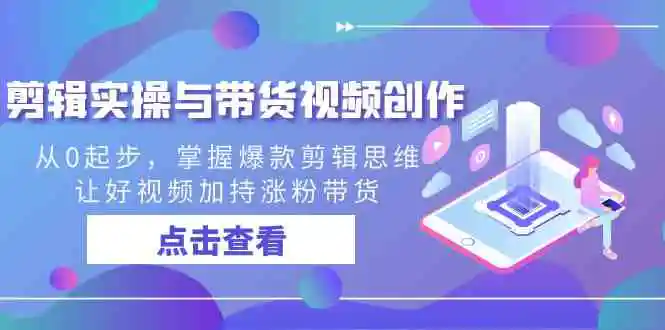 剪辑实操与带货视频创作

从0起步，掌握爆款剪辑思维
让好视频加持涨粉带货

点击查看